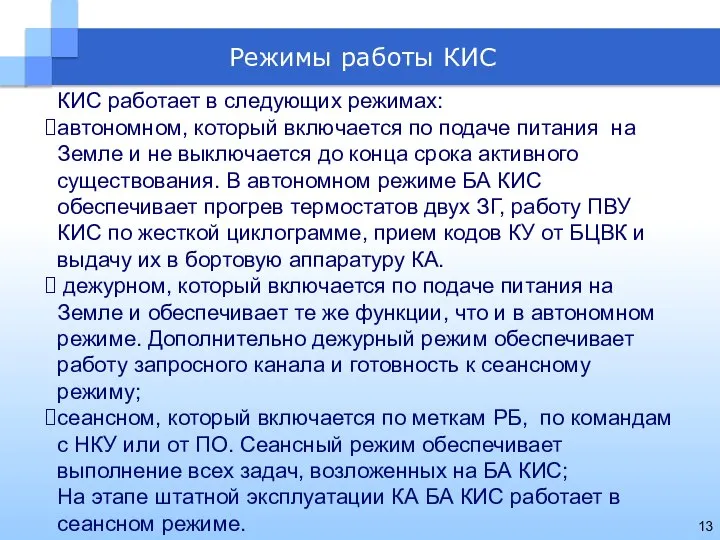 Режимы работы КИС

КИС работает в следующих режимах:

автономном, который включается по подаче питания на Земле и не выключается до конца срока активного существования. В автономном режиме БА КИС обеспечивает прогрев термостатов двух ЗГ, работу ПВУ КИС по жесткой циклограмме, прием кодов КУ от БЦВК и выдачу их в бортовую аппаратуру КА.

дежурном, который включается по подаче питания на Земле и обеспечивает те же функции, что и в автономном режиме. Дополнительно дежурный режим обеспечивает работу запросного канала и готовность к сеансному режиму;

сеансном, который включается по меткам РБ, по командам с НКУ или от ПО. Сеансный режим обеспечивает выполнение всех задач, возложенных на БА КИС;

На этапе штатной эксплуатации КА БА КИС работает в сеансном режиме.

13